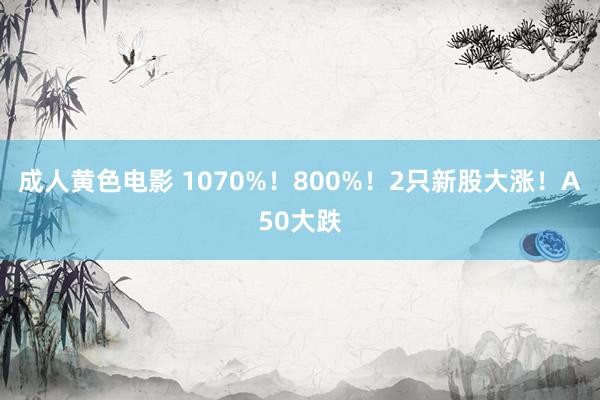 成人黄色电影 1070%！800%！2只新股大涨！A50大跌